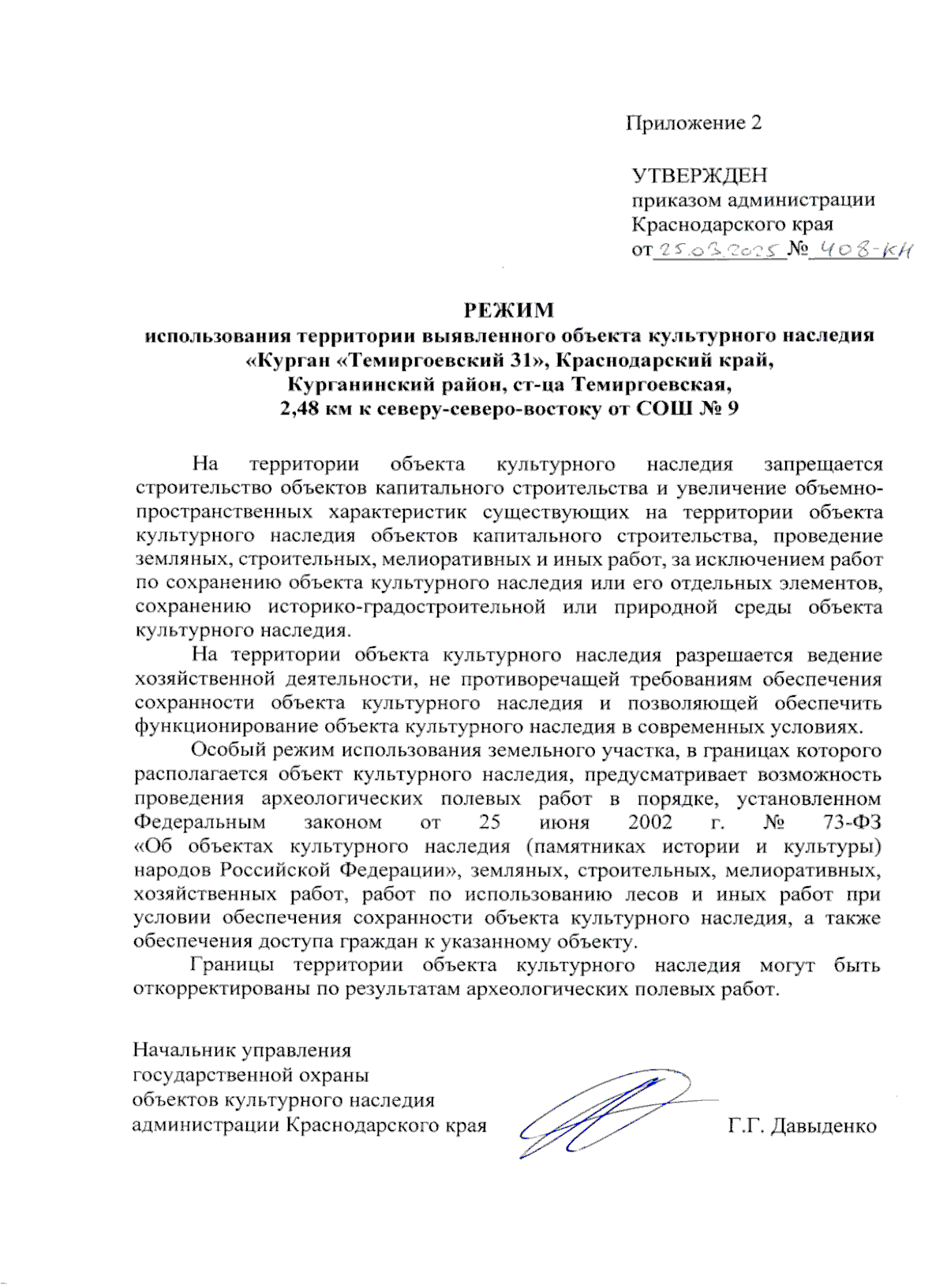 Приложение 2

УТВЕРЖДЕН
приказом администрации
Краснодарского края
от 25.03.2025 № 408-КН

РЕЖИМ
использования территории выявленного объекта культурного наследия «Курган «Темиргоевский 31», Краснодарский край, Курганинский район, ст-ца Темиргоевская, 2,48 км к северу-северо-востоку от СОШ № 9

На территории объекта культурного наследия запрещается строительство объектов капитального строительства и увеличение объемно-пространственных характеристик существующих на территории объекта культурного наследия объектов капитального строительства, проведение земляных, строительных, мелиоративных и иных работ, за исключением работ по сохранению объекта культурного наследия или его отдельных элементов, сохранению историко-градостроительной или природной среды объекта культурного наследия.

На территории объекта культурного наследия разрешается ведение хозяйственной деятельности, не противоречащей требованиям обеспечения сохранности объекта культурного наследия и позволяющей обеспечить функционирование объекта культурного наследия в современных условиях.

Особый режим использования земельного участка, в границах которого располагается объект культурного наследия, предусматривает возможность проведения археологических полевых работ в порядке, установленном Федеральным законом от 25 июня 2002 г. № 73-ФЗ «Об объектах культурного наследия (памятниках истории и культуры) народов Российской Федерации», земляных, строительных, мелиоративных, хозяйственных работ, работ по использованию лесов и иных работ при условии обеспечения сохранности объекта культурного наследия, а также обеспечения доступа граждан к указанному объекту.

Границы территории объекта культурного наследия могут быть откорректированы по результатам археологических полевых работ.

Начальник управления
государственной охраны
объектов культурного наследия
администрации Краснодарского края

Г.Г. Давыденко